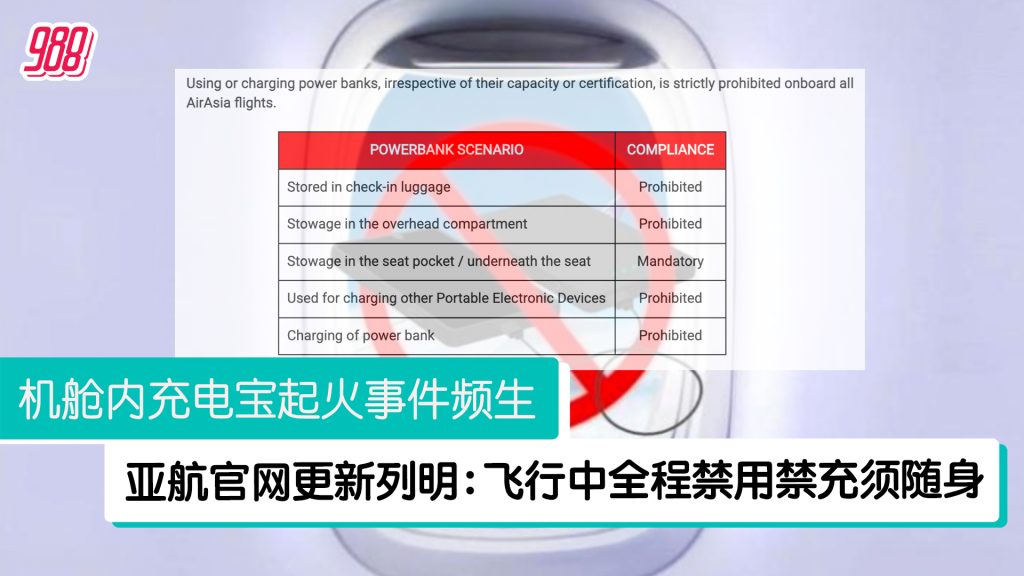 988

Using or charging power banks, irrespective of their capacity or certification, is strictly prohibited onboard all AirAsia flights.

| POWERBANK SCENARIO | COMPLIANCE |
|---|---|
| Stored in check-in luggage | Prohibited |
| Stowage in the overhead compartment | Prohibited |
| Stowage in the seat pocket / underneath the seat | Mandatory |
| Used for charging other Portable Electronic Devices | Prohibited |
| Charging of power bank | Prohibited |

机舱内充电宝起火事件频生

亚航官网更新列明：飞行中全程禁用禁充须随身